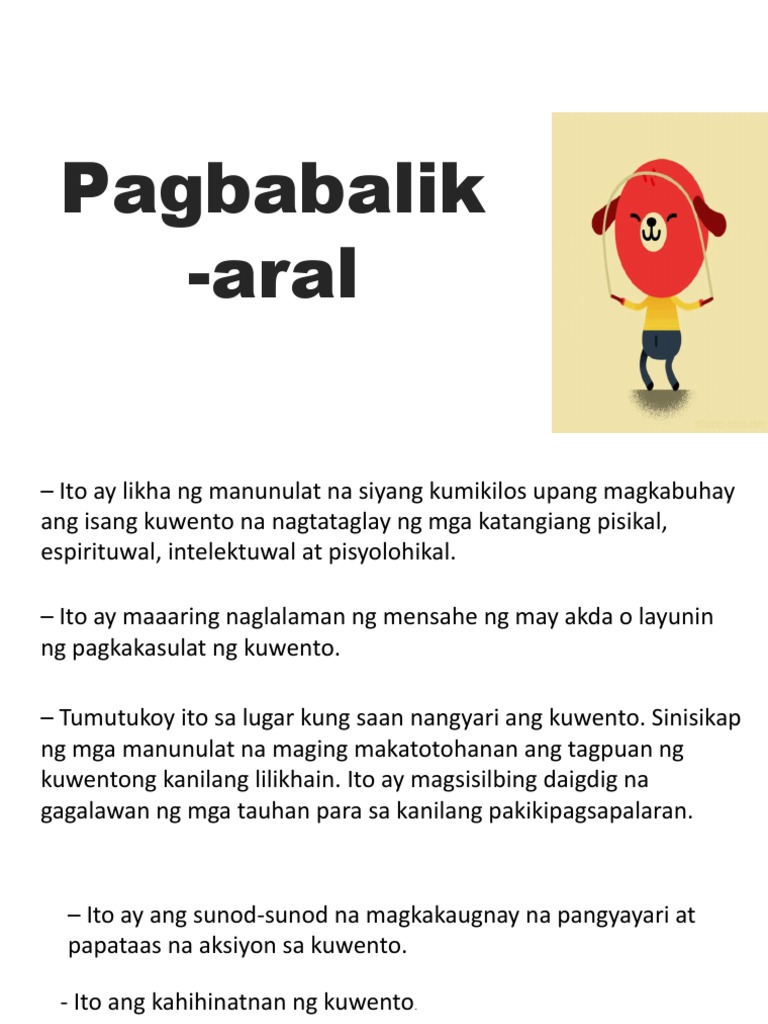 Pagbabalik -aral

– Ito ay likha ng manunulat na siyang kumikilos upang magkabuhay ang isang kuwento na nagtataglay ng mga katangiang pisikal, espirituwal, intelektuwal at pisyolohikal.

– Ito ay maaaring naglalaman ng mensahe ng may akda o layunin ng pagkakasulat ng kuwento.

– Tumutukoy ito sa lugar kung saan nangyari ang kuwento. Sinisikap ng mga manunulat na maging makatotohanan ang tagpuan ng kuwentong kanilang lilikhain. Ito ay magsisilbing daigdig na gagalawan ng mga tauhan para sa kanilang pakikipagsapalaran.

– Ito ay ang sunod-sunod na magkakaugnay na pangyayari at papataas na aksiyon sa kuwento.

- Ito ang kahihinatnan ng kuwento.